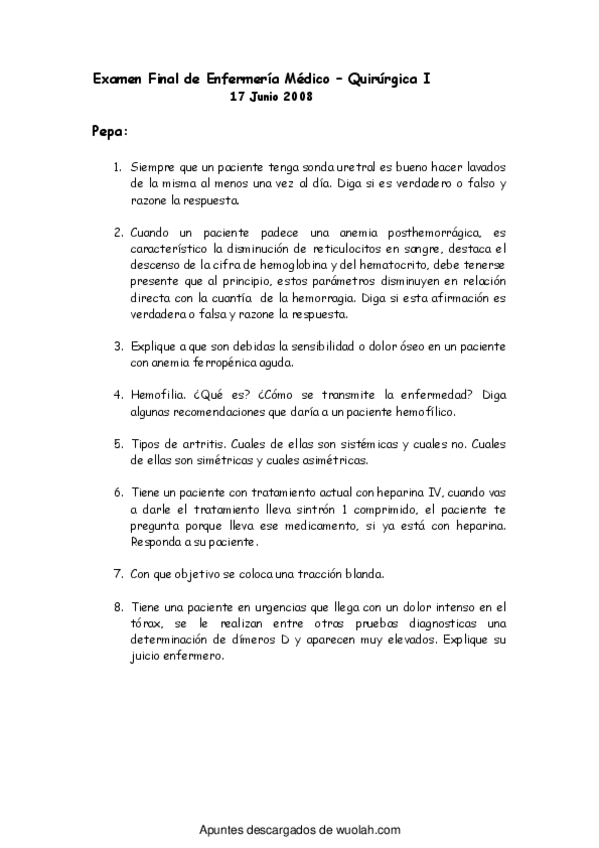 Examen Final de Enfermería Médico – Quirúrgica I
17 Junio 2008

Pepa:

1. Siempre que un paciente tenga sonda uretral es bueno hacer lavados de la misma al menos una vez al día. Diga si es verdadero o falso y razone la respuesta.

2. Cuando un paciente padece una anemia posthemorrágica, es característico la disminución de reticulocitos en sangre, destaca el descenso de la cifra de hemoglobina y del hematocrito, debe tenerse presente que al principio, estos parámetros disminuyen en relación directa con la cuantía de la hemorragia. Diga si esta afirmación es verdadera o falsa y razone la respuesta.

3. Explique a que son debidas la sensibilidad o dolor óseo en un paciente con anemia ferropénica aguda.

4. Hemofilia. ¿Qué es? ¿Cómo se transmite la enfermedad? Diga algunas recomendaciones que daría a un paciente hemofílico.

5. Tipos de artritis. Cuales de ellas son sistémicas y cuales no. Cuales de ellas son simétricas y cuales asimétricas.

6. Tiene un paciente con tratamiento actual con heparina IV, cuando vas a darle el tratamiento lleva sintrón 1 comprimido, el paciente te pregunta porque lleva ese medicamento, si ya está con heparina. Responda a su paciente.

7. Con que objetivo se coloca una tracción blanda.

8. Tiene una paciente en urgencias que llega con un dolor intenso en el tórax, se le realizan entre otras pruebas diagnosticas una determinación de dímeros D y aparecen muy elevados. Explique su juicio enfermero.

Apuntes descargados de wuolah.com